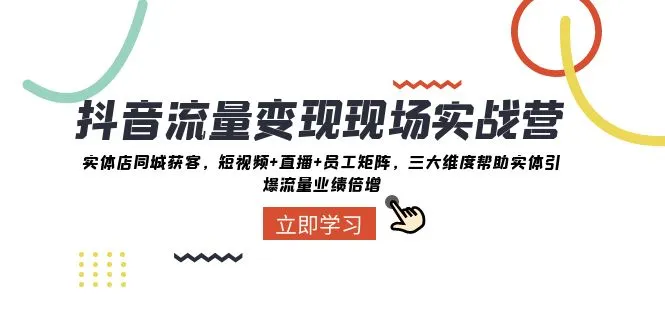 抖音流量变现现场实战营

实体店同城获客，短视频+直播+员工矩阵，三大维度帮助实体引爆流量业绩倍增

立即学习